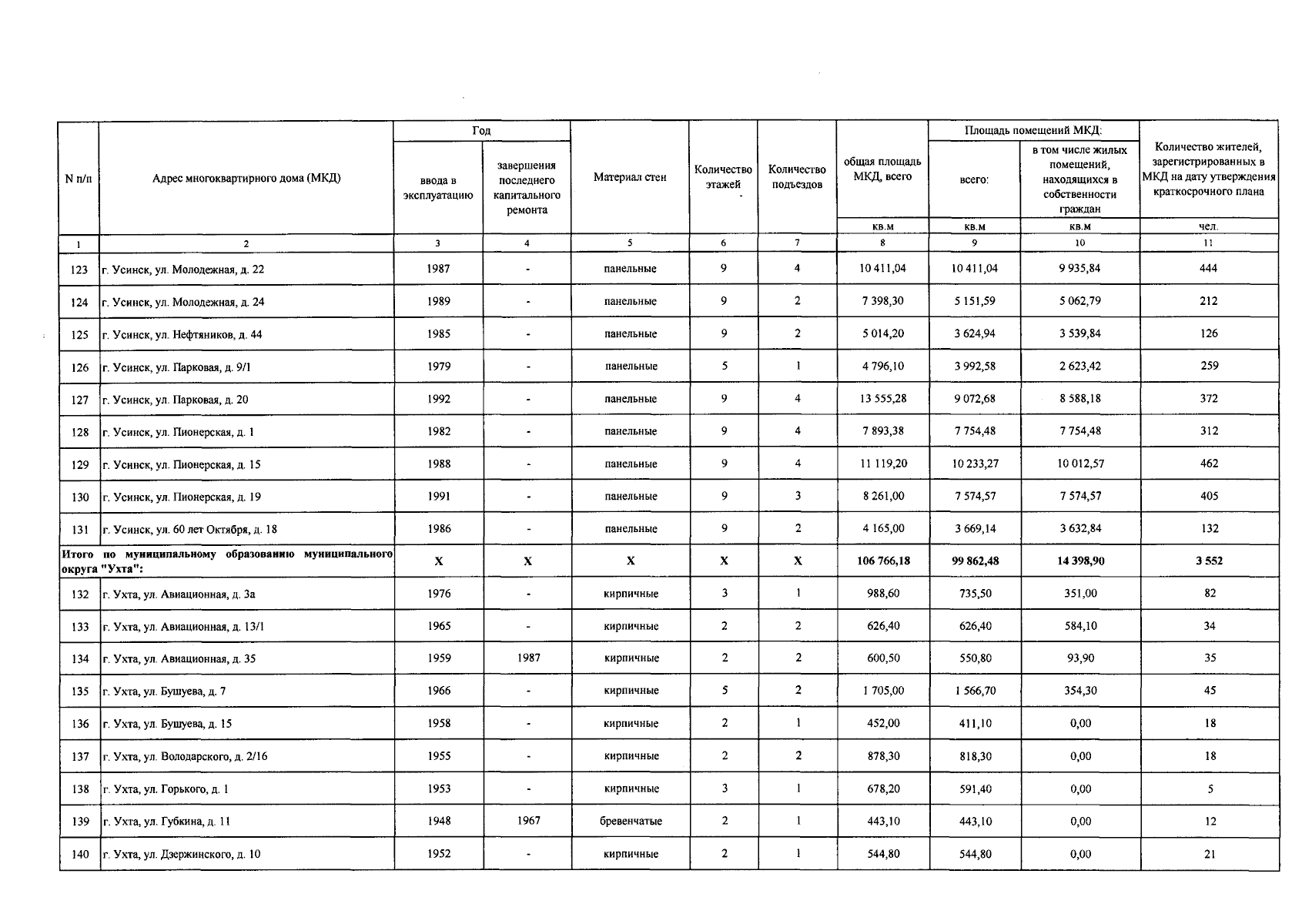 | N п/п | Адрес многоквартирного дома (МКД) | Год ввода в эксплуатацию | Год завершения последнего капитального ремонта | Материал стен | Количество этажей | Количество подъездов | общая площадь МКД, всего | Площадь помещений МКД: всего: | Площадь помещений МКД: в том числе жилых помещений, находящихся в собственности граждан | Количество жителей, зарегистрированных в МКД на дату утверждения краткосрочного плана |
|---|---|---|---|---|---|---|---|---|---|---|
| | | | | | | | кв.м | кв.м | кв.м | чел. |
| 1 | 2 | 3 | 4 | 5 | 6 | 7 | 8 | 9 | 10 | 11 |
| 123 | г. Усинск, ул. Молодежная, д. 22 | 1987 | - | панельные | 9 | 4 | 10 411,04 | 10 411,04 | 9 935,84 | 444 |
| 124 | г. Усинск, ул. Молодежная, д. 24 | 1989 | - | панельные | 9 | 2 | 7 398,30 | 5 151,59 | 5 062,79 | 212 |
| 125 | г. Усинск, ул. Нефтяников, д. 44 | 1985 | - | панельные | 9 | 2 | 5 014,20 | 3 624,94 | 3 539,84 | 126 |
| 126 | г. Усинск, ул. Парковая, д. 9/1 | 1979 | - | панельные | 5 | 1 | 4 796,10 | 3 992,58 | 2 623,42 | 259 |
| 127 | г. Усинск, ул. Парковая, д. 20 | 1992 | - | панельные | 9 | 4 | 13 555,28 | 9 072,68 | 8 588,18 | 372 |
| 128 | г. Усинск, ул. Пионерская, д. 1 | 1982 | - | панельные | 9 | 4 | 7 893,38 | 7 754,48 | 7 754,48 | 312 |
| 129 | г. Усинск, ул. Пионерская, д. 15 | 1988 | - | панельные | 9 | 4 | 11 119,20 | 10 233,27 | 10 012,57 | 462 |
| 130 | г. Усинск, ул. Пионерская, д. 19 | 1991 | - | панельные | 9 | 3 | 8 261,00 | 7 574,57 | 7 574,57 | 405 |
| 131 | г. Усинск, ул. 60 лет Октября, д. 18 | 1986 | - | панельные | 9 | 2 | 4 165,00 | 3 669,14 | 3 632,84 | 132 |
| Итого по муниципальному образованию муниципального округа "Ухта": | | X | X | X | X | X | 106 766,18 | 99 862,48 | 14 398,90 | 3 552 |
| 132 | г. Ухта, ул. Авиационная, д. 3а | 1976 | - | кирпичные | 3 | 1 | 988,60 | 735,50 | 351,00 | 82 |
| 133 | г. Ухта, ул. Авиационная, д. 13/1 | 1965 | - | кирпичные | 2 | 2 | 626,40 | 626,40 | 584,10 | 34 |
| 134 | г. Ухта, ул. Авиационная, д. 35 | 1959 | 1987 | кирпичные | 2 | 2 | 600,50 | 550,80 | 93,90 | 35 |
| 135 | г. Ухта, ул. Бушуева, д. 7 | 1966 | - | кирпичные | 5 | 2 | 1 705,00 | 1 566,70 | 354,30 | 45 |
| 136 | г. Ухта, ул. Бушуева, д. 15 | 1958 | - | кирпичные | 2 | 1 | 452,00 | 411,10 | 0,00 | 18 |
| 137 | г. Ухта, ул. Володарского, д. 2/16 | 1955 | - | кирпичные | 2 | 2 | 878,30 | 818,30 | 0,00 | 18 |
| 138 | г. Ухта, ул. Горького, д. 1 | 1953 | - | кирпичные | 3 | 1 | 678,20 | 591,40 | 0,00 | 5 |
| 139 | г. Ухта, ул. Губкина, д. 11 | 1948 | 1967 | бревенчатые | 2 | 1 | 443,10 | 443,10 | 0,00 | 12 |
| 140 | г. Ухта, ул. Дзержинского, д. 10 | 1952 | - | кирпичные | 2 | 1 | 544,80 | 544,80 | 0,00 | 21 |